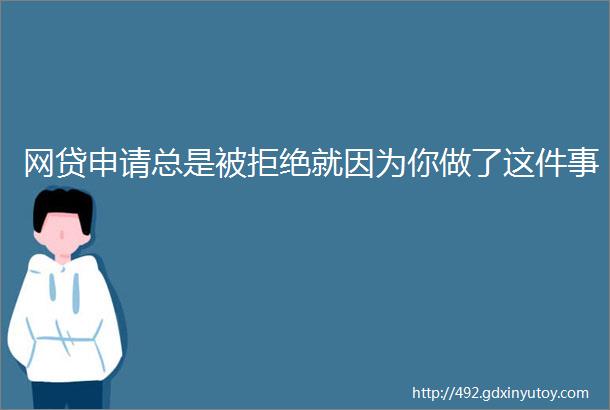 网贷申请总是被拒绝就因为你做了这件事

http://492.gdxinyutoy.com